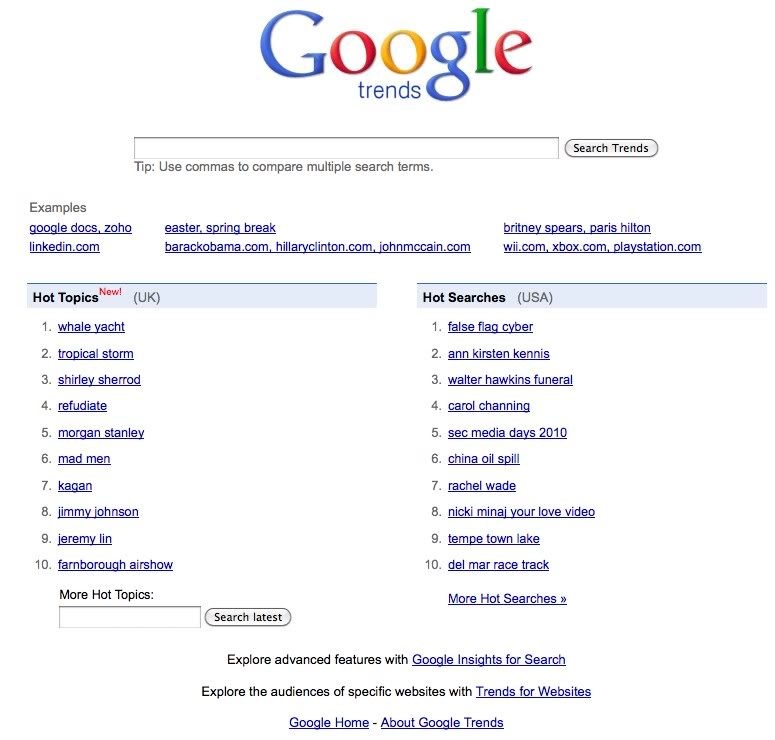 Google
trends

Search Trends
Tip: Use commas to compare multiple search terms.

Examples
google docs, zoho
linkedin.com
easter, spring break
barackobama.com, hillaryclinton.com, johnmccain.com
britney spears, paris hilton
wii.com, xbox.com, playstation.com

Hot Topics New! (UK)

1. whale yacht
2. tropical storm
3. shirley sherrod
4. refudiate
5. morgan stanley
6. mad men
7. kagan
8. jimmy johnson
9. jeremy lin
10. farnborough airshow

More Hot Topics:
Search latest

Hot Searches (USA)

1. false flag cyber
2. ann kirsten kennis
3. walter hawkins funeral
4. carol channing
5. sec media days 2010
6. china oil spill
7. rachel wade
8. nicki minaj your love video
9. tempe town lake
10. del mar race track

More Hot Searches »

Explore advanced features with Google Insights for Search

Explore the audiences of specific websites with Trends for Websites

Google Home - About Google Trends